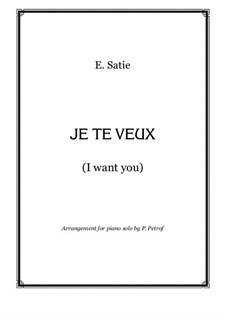 E. Satie

JE TE VEUX

(I want you)

Arrangement for piano solo by P. Petrof